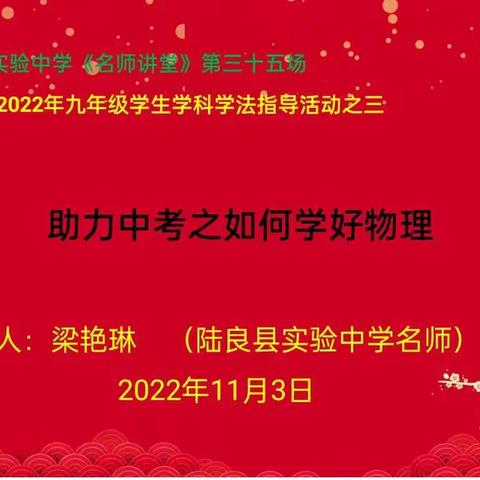 实验中学《名师讲堂》第三十五场

2022年九年级学生学科学法指导活动之三

助力中考之如何学好物理

人：梁艳琳　　（陆良县实验中学名师）

2022年11月3日